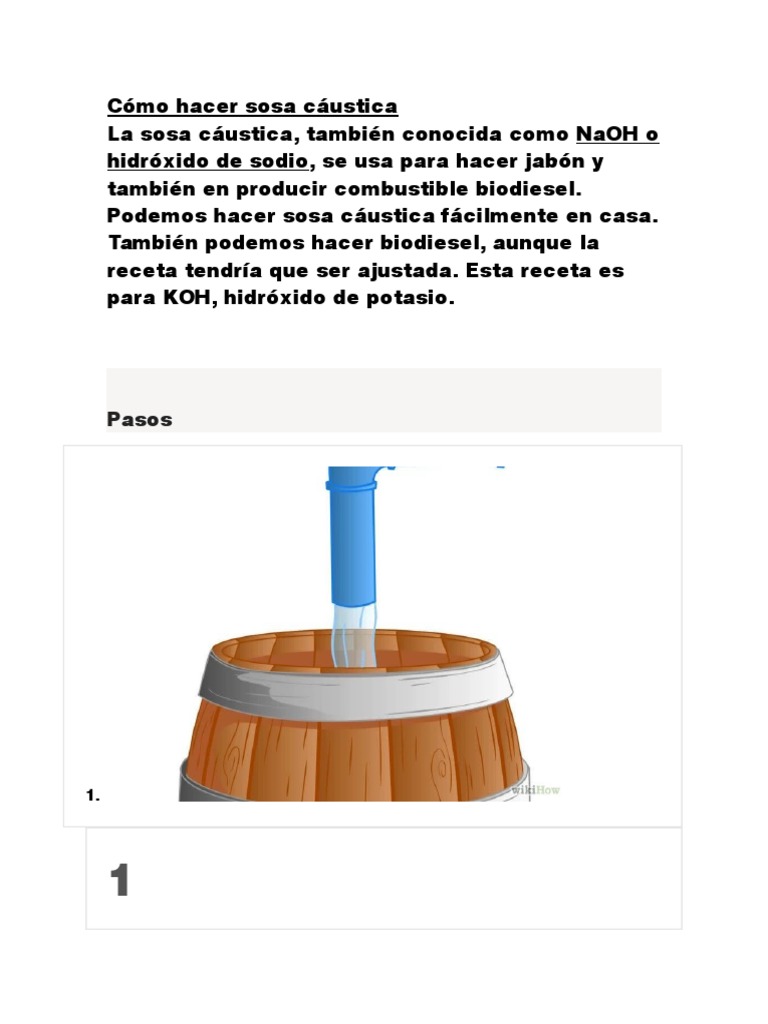 Cómo hacer sosa cáustica
La sosa cáustica, también conocida como NaOH o hidróxido de sodio, se usa para hacer jabón y también en producir combustible biodiesel. Podemos hacer sosa cáustica fácilmente en casa. También podemos hacer biodiesel, aunque la receta tendría que ser ajustada. Esta receta es para KOH, hidróxido de potasio.

Pasos

1.

wikiHow

1